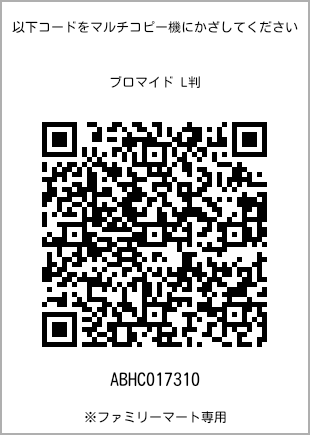 以下コードをマルチコピー機にかざしてください

ブロマイド L判

ABHC017310

※ファミリーマート専用